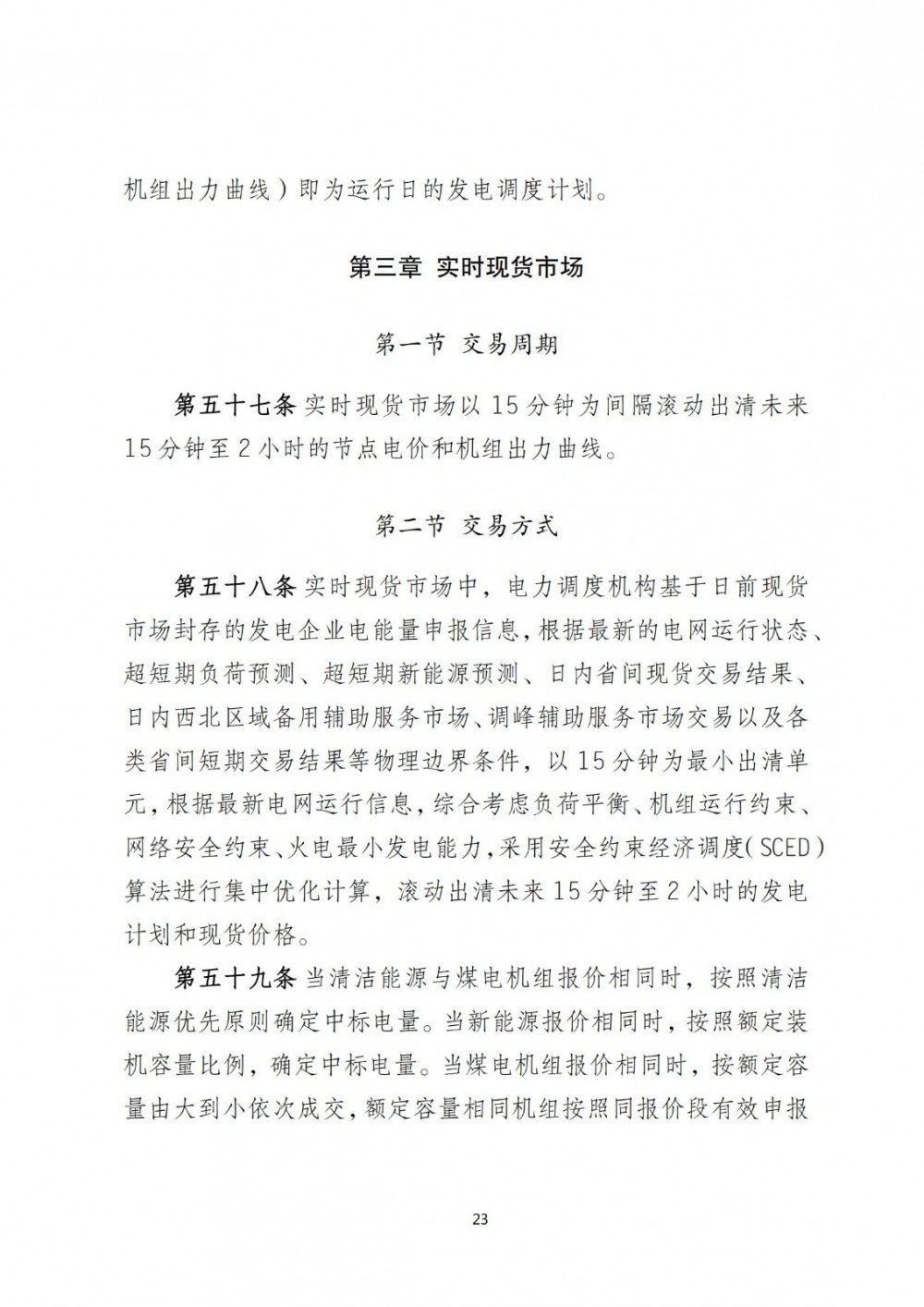 机组出力曲线）即为运行日的发电调度计划。

第三章 实时现货市场

第一节 交易周期

第五十七条 实时现货市场以 15 分钟为间隔滚动出清未来 15 分钟至 2 小时的节点电价和机组出力曲线。

第二节 交易方式

第五十八条 实时现货市场中，电力调度机构基于日前现货市场封存的发电企业电能量申报信息，根据最新的电网运行状态、超短期负荷预测、超短期新能源预测、日内省间现货交易结果、日内西北区域备用辅助服务市场、调峰辅助服务市场交易以及各类省间短期交易结果等物理边界条件，以 15 分钟为最小出清单元，根据最新电网运行信息，综合考虑负荷平衡、机组运行约束、网络安全约束、火电最小发电能力，采用安全约束经济调度（SCED）算法进行集中优化计算，滚动出清未来 15 分钟至 2 小时的发电计划和现货价格。

第五十九条 当清洁能源与煤电机组报价相同时，按照清洁能源优先原则确定中标电量。当新能源报价相同时，按照额定装机容量比例，确定中标电量。当煤电机组报价相同时，按额定容量由大到小依次成交，额定容量相同机组按照同报价段有效申报

23